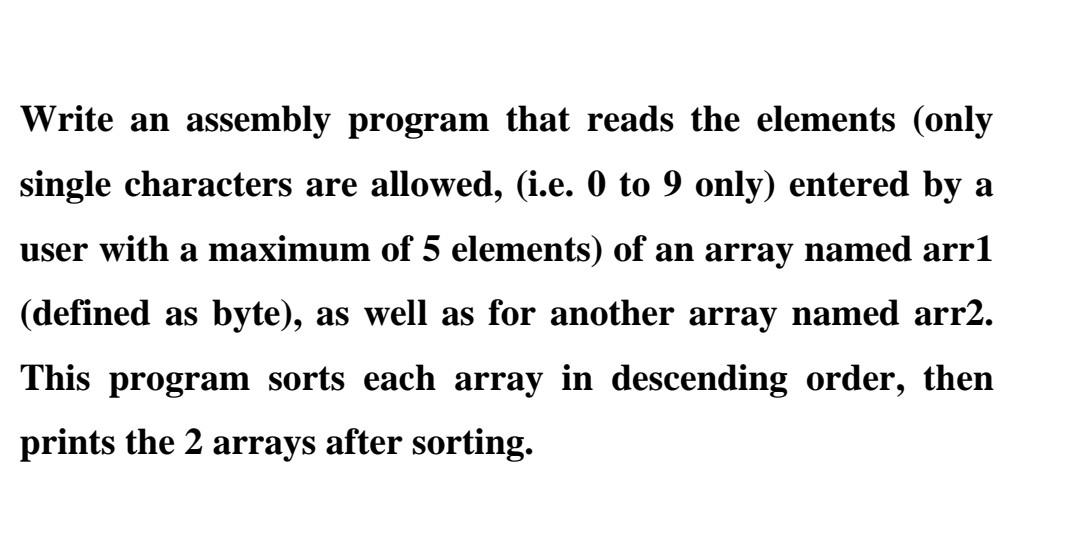 Write an assembly program that reads the elements (only single characters are allowed, (i.e. 0 to 9 only) entered by a user with a maximum of 5 elements) of an array named arr1 (defined as byte), as well as for another array named arr2. This program sorts each array in descending order, then prints the 2 arrays after sorting.